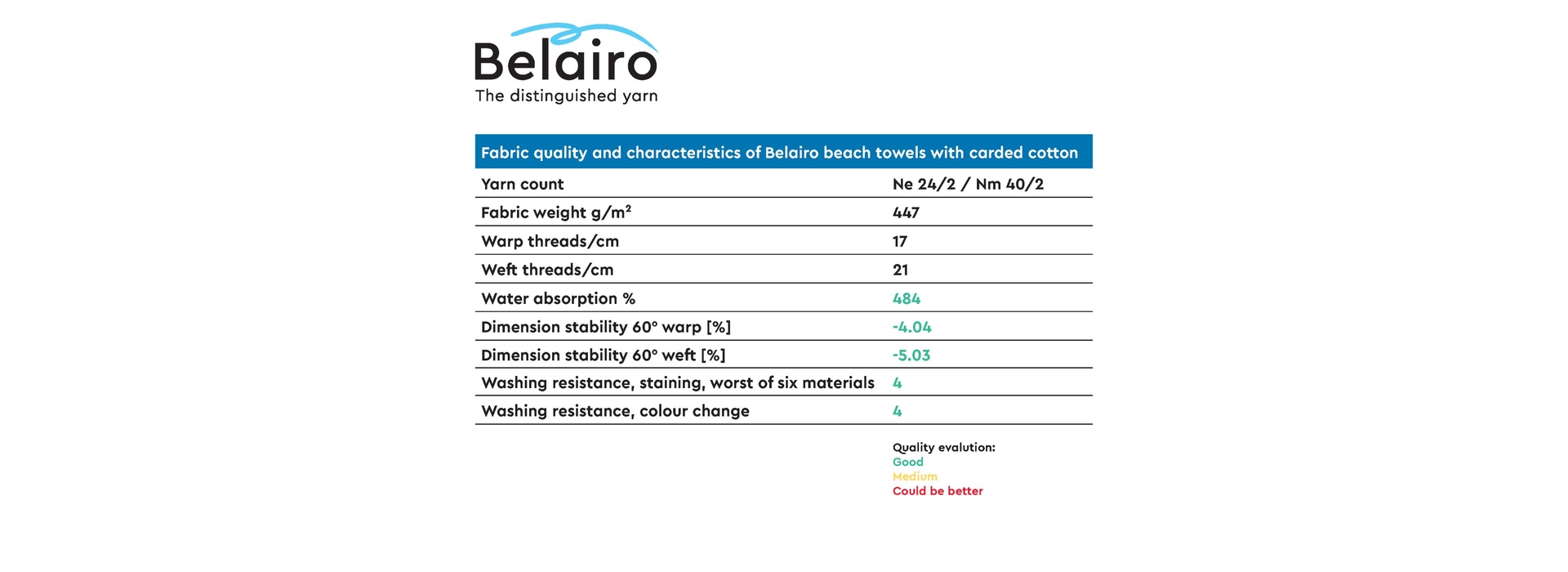 Belairo
The distinguished yarn

| Fabric quality and characteristics of Belairo beach towels with carded cotton | |
|---|---|
| Yarn count | Ne 24/2 / Nm 40/2 |
| Fabric weight g/m² | 447 |
| Warp threads/cm | 17 |
| Weft threads/cm | 21 |
| Water absorption % | 484 |
| Dimension stability 60° warp [%] | -4.04 |
| Dimension stability 60° weft [%] | -5.03 |
| Washing resistance, staining, worst of six materials | 4 |
| Washing resistance, colour change | 4 |

Quality evalution:
Good
Medium
Could be better